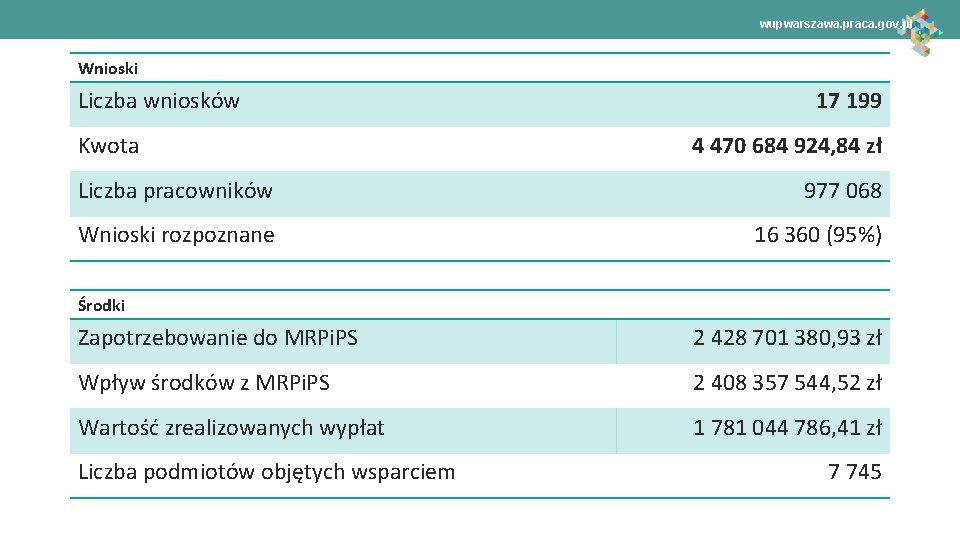 wupwarszawa.praca.gov.pl

| Wnioski | |
|---|---|
| Liczba wniosków | 17 199 |
| Kwota | 4 470 684 924,84 zł |
| Liczba pracowników | 977 068 |
| Wnioski rozpoznane | 16 360 (95%) |

| Środki | |
|---|---|
| Zapotrzebowanie do MRPiPS | 2 428 701 380,93 zł |
| Wpływ środków z MRPiPS | 2 408 357 544,52 zł |
| Wartość zrealizowanych wypłat | 1 781 044 786,41 zł |
| Liczba podmiotów objętych wsparciem | 7 745 |